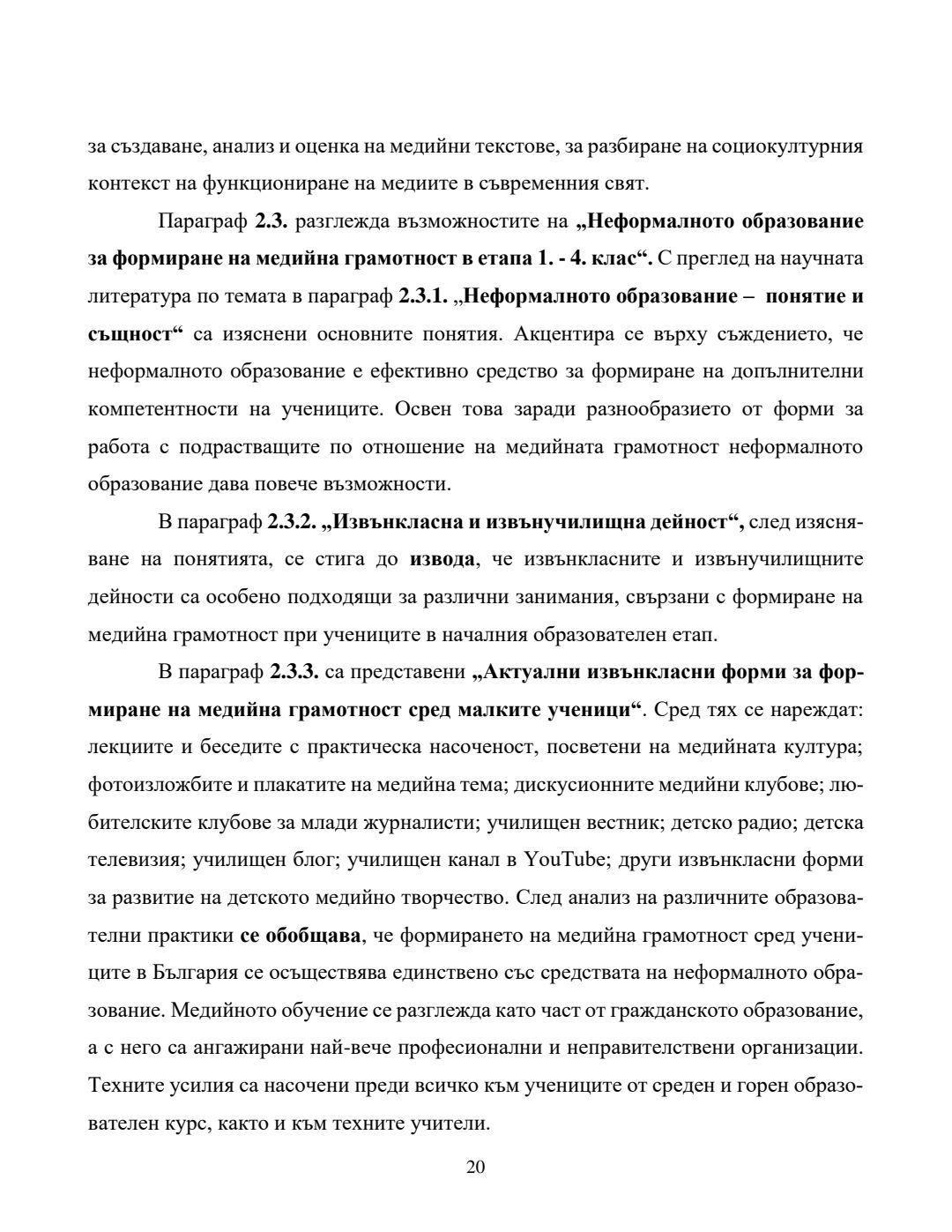 за създаване, анализ и оценка на медийни текстове, за разбиране на социокултурния контекст на функциониране на медиите в съвременния свят.

Параграф 2.3. разглежда възможностите на „Неформалното образование за формиране на медийна грамотност в етапа 1. - 4. клас“. С преглед на научната литература по темата в параграф 2.3.1. „Неформалното образование – понятие и същност“ са изяснени основните понятия. Акцентира се върху съждението, че неформалното образование е ефективно средство за формиране на допълнителни компетентности на учениците. Освен това заради разнообразието от форми за работа с подрастващите по отношение на медийната грамотност неформалното образование дава повече възможности.

В параграф 2.3.2. „Извънкласна и извънучилищна дейност“, след изясняване на понятията, се стига до извода, че извънкласните и извънучилищните дейности са особено подходящи за различни занимания, свързани с формиране на медийна грамотност при учениците в началния образователен етап.

В параграф 2.3.3. са представени „Актуални извънкласни форми за формиране на медийна грамотност сред малките ученици“. Сред тях се нареждат: лекциите и беседите с практическа насоченост, посветени на медийната култура; фотоизложбите и плакатите на медийна тема; дискусионните медийни клубове; любителските клубове за млади журналисти; училищен вестник; детско радио; детска телевизия; училищен блог; училищен канал в YouTube; други извънкласни форми за развитие на детското медийно творчество. След анализ на различните образователни практики се обобщава, че формирането на медийна грамотност сред учениците в България се осъществява единствено със средствата на неформалното образование. Медийното обучение се разглежда като част от гражданското образование, а с него са ангажирани най-вече професионални и неправителствени организации. Техните усилия са насочени преди всичко към учениците от среден и горен образователен курс, както и към техните учители.

20